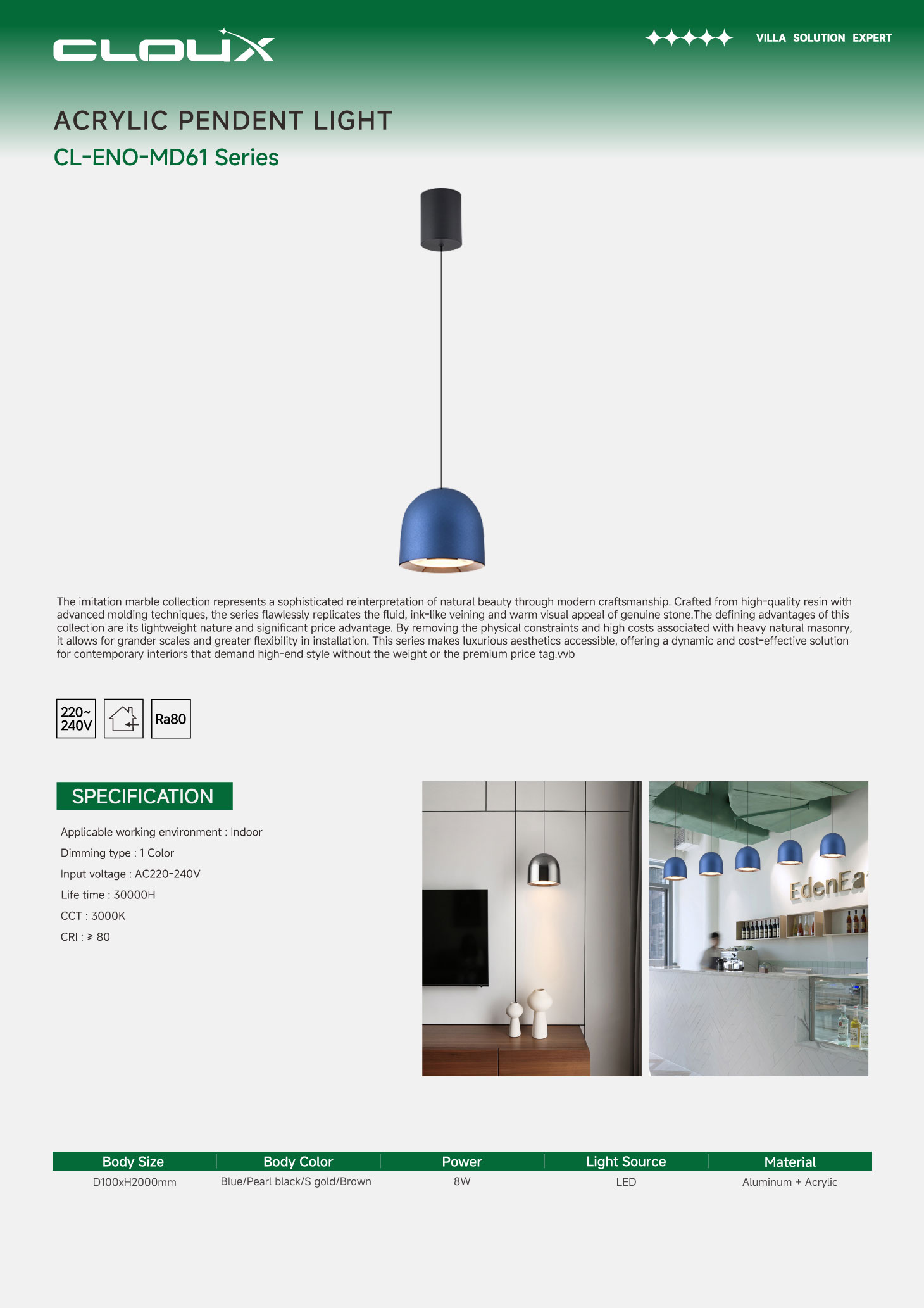 CLOUX

VILLA SOLUTION EXPERT

ACRYLIC PENDENT LIGHT

CL-ENO-MD61 Series

The imitation marble collection represents a sophisticated reinterpretation of natural beauty through modern craftsmanship. Crafted from high-quality resin with advanced molding techniques, the series flawlessly replicates the fluid, ink-like veining and warm visual appeal of genuine stone.The defining advantages of this collection are its lightweight nature and significant price advantage. By removing the physical constraints and high costs associated with heavy natural masonry, it allows for grander scales and greater flexibility in installation. This series makes luxurious aesthetics accessible, offering a dynamic and cost-effective solution for contemporary interiors that demand high-end style without the weight or the premium price tag.vvb

220~ 240V

Ra80

SPECIFICATION

Applicable working environment : Indoor

Dimming type : 1 Color

Input voltage : AC220-240V

Life time : 30000H

CCT : 3000K

CRI : ≥ 80

EdenEa

| Body Size | Body Color | Power | Light Source | Material |
|---|---|---|---|---|
| D100xH2000mm | Blue/Pearl black/S gold/Brown | 8W | LED | Aluminum + Acrylic |